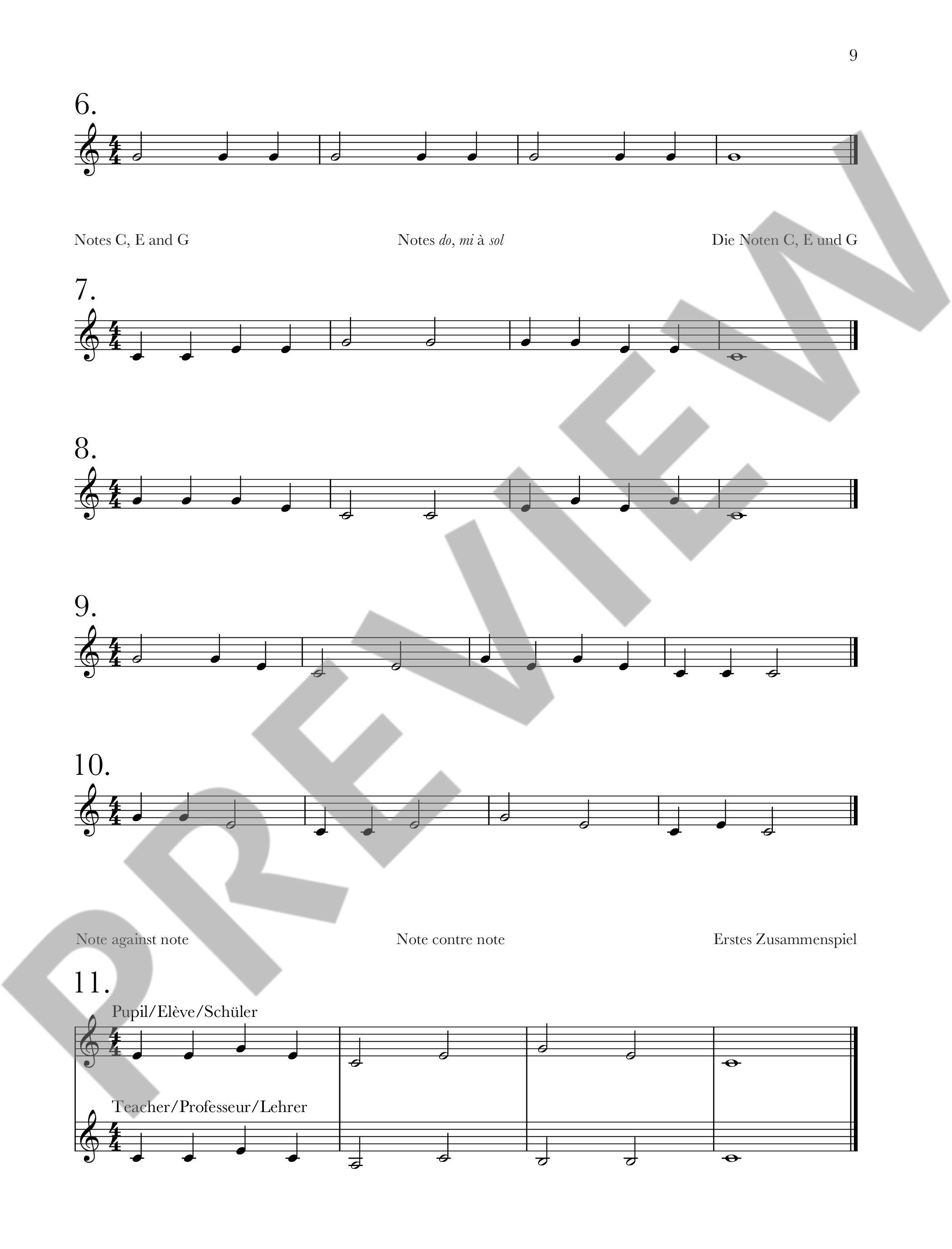 9

6.

Notes C, E and G

Notes do, mi à sol

Die Noten C, E und G

7.

8.

9.

10.

Note against note

Note contre note

Erstes Zusammenspiel

11.

Pupil/Elève/Schüler

Teacher/Professeur/Lehrer

PREVIEW